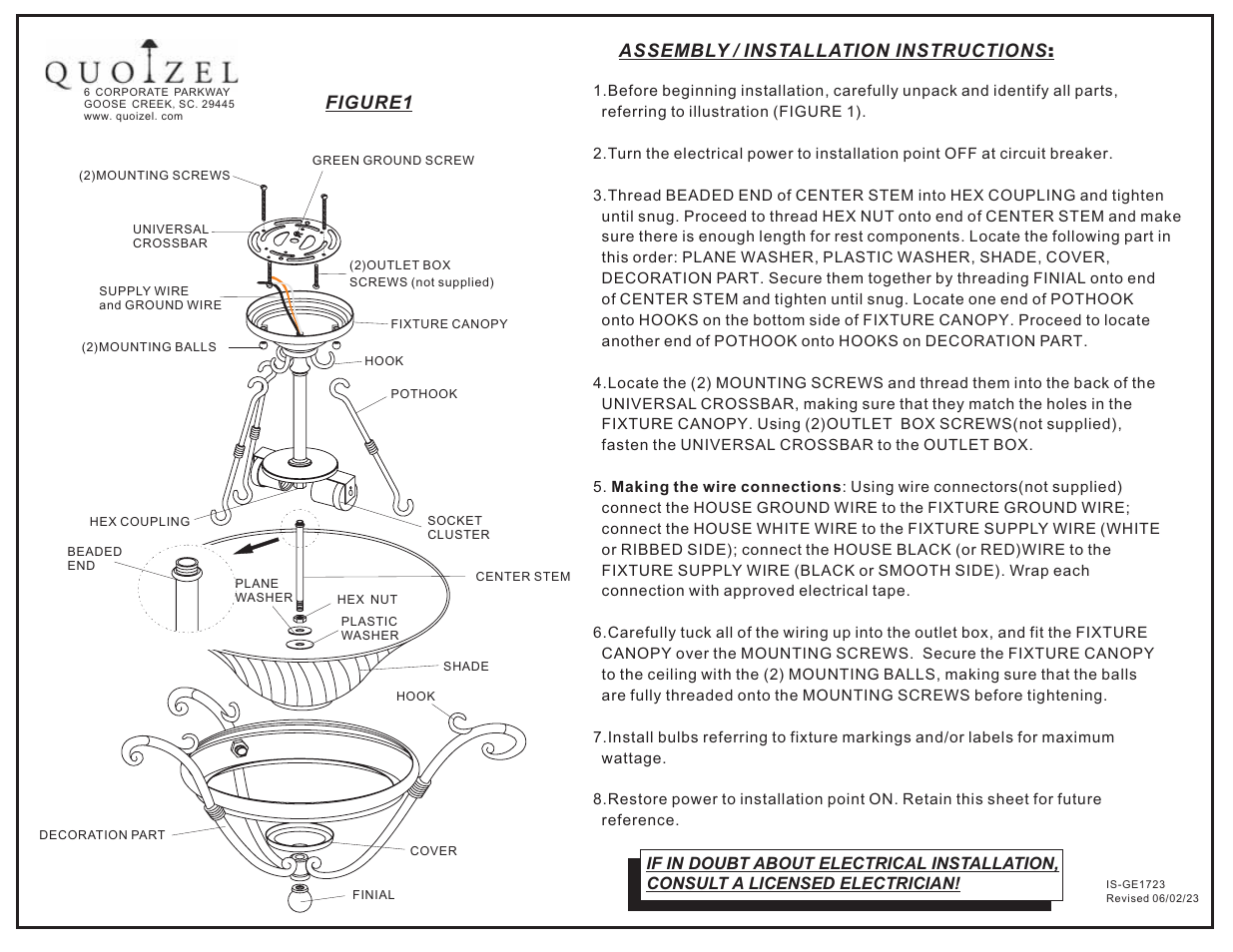 QUOIZEL
6 CORPORATE PARKWAY
GOOSE CREEK, SC. 29445
www. quoizel. com

FIGURE1

(2)MOUNTING SCREWS
GREEN GROUND SCREW
UNIVERSAL CROSSBAR
(2)OUTLET BOX SCREWS (not supplied)
SUPPLY WIRE and GROUND WIRE
FIXTURE CANOPY
(2)MOUNTING BALLS
HOOK
POTHOOK
HEX COUPLING
SOCKET CLUSTER
BEADED END
PLANE WASHER
HEX NUT
PLASTIC WASHER
CENTER STEM
SHADE
HOOK
DECORATION PART
COVER
FINIAL

ASSEMBLY / INSTALLATION INSTRUCTIONS:

1.Before beginning installation, carefully unpack and identify all parts, referring to illustration (FIGURE 1).

2.Turn the electrical power to installation point OFF at circuit breaker.

3.Thread BEADED END of CENTER STEM into HEX COUPLING and tighten until snug. Proceed to thread HEX NUT onto end of CENTER STEM and make sure there is enough length for rest components. Locate the following part in this order: PLANE WASHER, PLASTIC WASHER, SHADE, COVER, DECORATION PART. Secure them together by threading FINIAL onto end of CENTER STEM and tighten until snug. Locate one end of POTHOOK onto HOOKS on the bottom side of FIXTURE CANOPY. Proceed to locate another end of POTHOOK onto HOOKS on DECORATION PART.

4.Locate the (2) MOUNTING SCREWS and thread them into the back of the UNIVERSAL CROSSBAR, making sure that they match the holes in the FIXTURE CANOPY. Using (2)OUTLET BOX SCREWS(not supplied), fasten the UNIVERSAL CROSSBAR to the OUTLET BOX.

5. Making the wire connections: Using wire connectors(not supplied) connect the HOUSE GROUND WIRE to the FIXTURE GROUND WIRE; connect the HOUSE WHITE WIRE to the FIXTURE SUPPLY WIRE (WHITE or RIBBED SIDE); connect the HOUSE BLACK (or RED)WIRE to the FIXTURE SUPPLY WIRE (BLACK or SMOOTH SIDE). Wrap each connection with approved electrical tape.

6.Carefully tuck all of the wiring up into the outlet box, and fit the FIXTURE CANOPY over the MOUNTING SCREWS. Secure the FIXTURE CANOPY to the ceiling with the (2) MOUNTING BALLS, making sure that the balls are fully threaded onto the MOUNTING SCREWS before tightening.

7.Install bulbs referring to fixture markings and/or labels for maximum wattage.

8.Restore power to installation point ON. Retain this sheet for future reference.

IF IN DOUBT ABOUT ELECTRICAL INSTALLATION, CONSULT A LICENSED ELECTRICIAN!

IS-GE1723
Revised 06/02/23